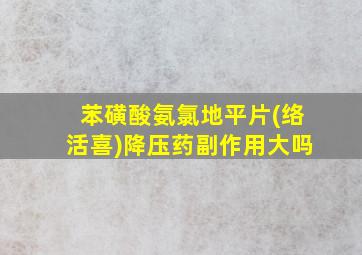 苯磺酸氨氯地平片(络活喜)降压药副作用大吗